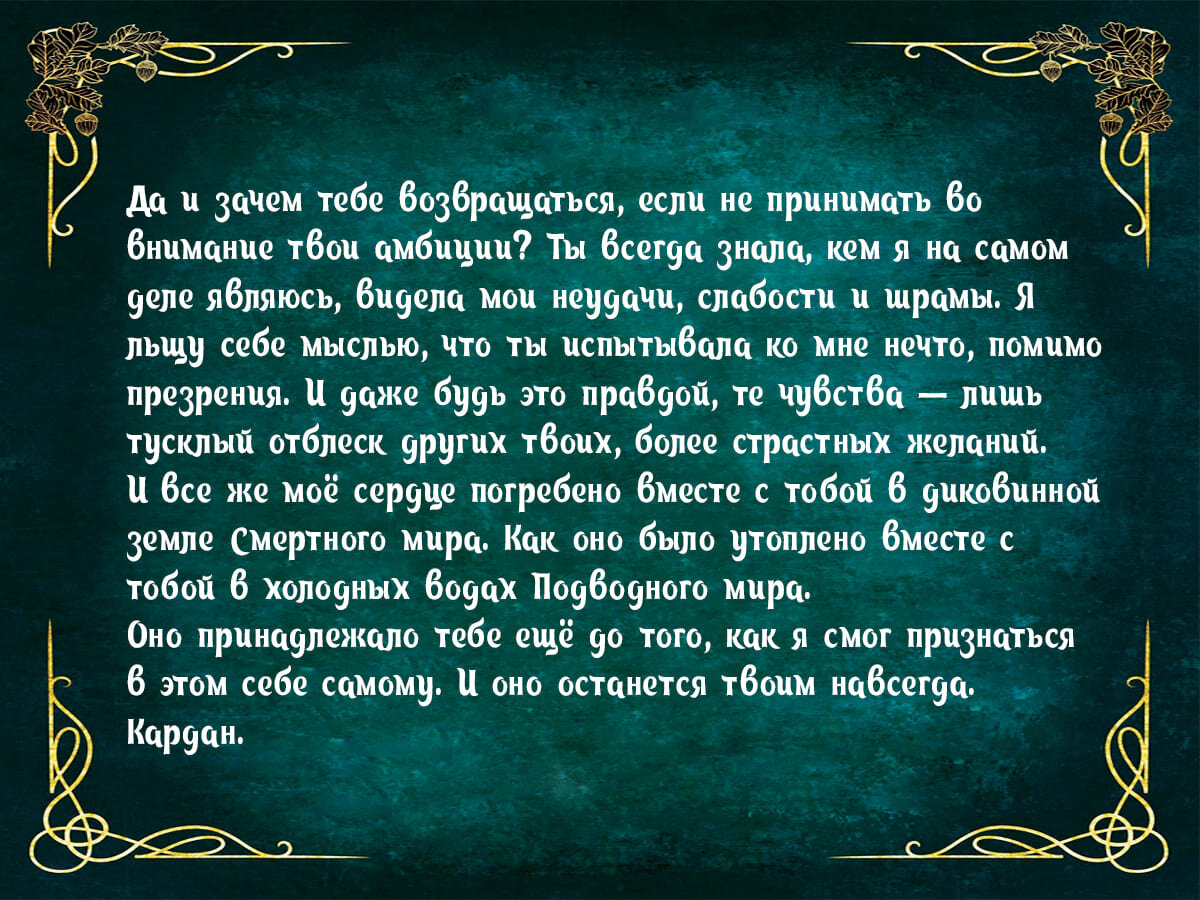 Да и зачем тебе возвращаться, если не принимать во внимание твои амбиции? Ты всегда знала, кем я на самом деле являюсь, видела мои неудачи, слабости и шрамы. Я льщу себе мыслью, что ты испытывала ко мне нечто, помимо презрения. И даже будь это правдой, те чувства — лишь тусклый отблеск других твоих, более страстных желаний.
И все же моё сердце погребено вместе с тобой в диковинной земле Смертного мира. Как оно было утоплено вместе с тобой в холодных водах Подводного мира.
Оно принадлежало тебе ещё до того, как я смог признаться в этом себе самому. И оно останется твоим навсегда.
Кардан.